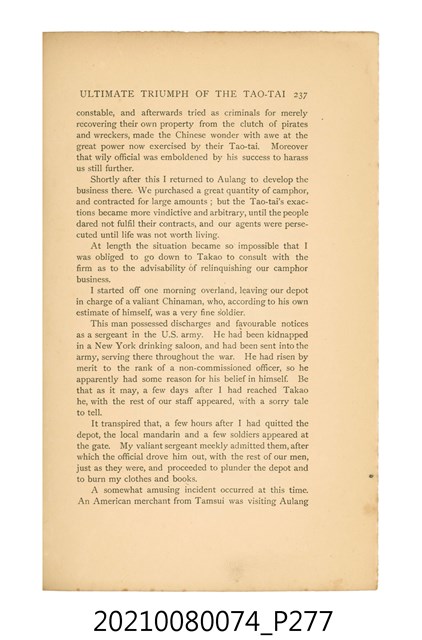 ULTIMATE TRIUMPH OF THE TAO-TAI 237

constable, and afterwards tried as criminals for merely recovering their own property from the clutch of pirates and wreckers, made the Chinese wonder with awe at the great power now exercised by their Tao-tai. Moreover that wily official was emboldened by his success to harass us still further.

Shortly after this I returned to Aulang to develop the business there. We purchased a great quantity of camphor, and contracted for large amounts; but the Tao-tai's exactions became more vindictive and arbitrary, until the people dared not fulfil their contracts, and our agents were persecuted until life was not worth living.

At length the situation became so impossible that I was obliged to go down to Takao to consult with the firm as to the advisability of relinquishing our camphor business.

I started off one morning overland, leaving our depot in charge of a valiant Chinaman, who, according to his own estimate of himself, was a very fine soldier.

This man possessed discharges and favourable notices as a sergeant in the U.S. army. He had been kidnapped in a New York drinking saloon, and had been sent into the army, serving there throughout the war. He had risen by merit to the rank of a non-commissioned officer, so he apparently had some reason for his belief in himself. Be that as it may, a few days after I had reached Takao he, with the rest of our staff appeared, with a sorry tale to tell.

It transpired that, a few hours after I had quitted the depot, the local mandarin and a few soldiers appeared at the gate. My valiant sergeant meekly admitted them, after which the official drove him out, with the rest of our men, just as they were, and proceeded to plunder the depot and to burn my clothes and books.

A somewhat amusing incident occurred at this time. An American merchant from Tamsui was visiting Aulang

20210080074_P277